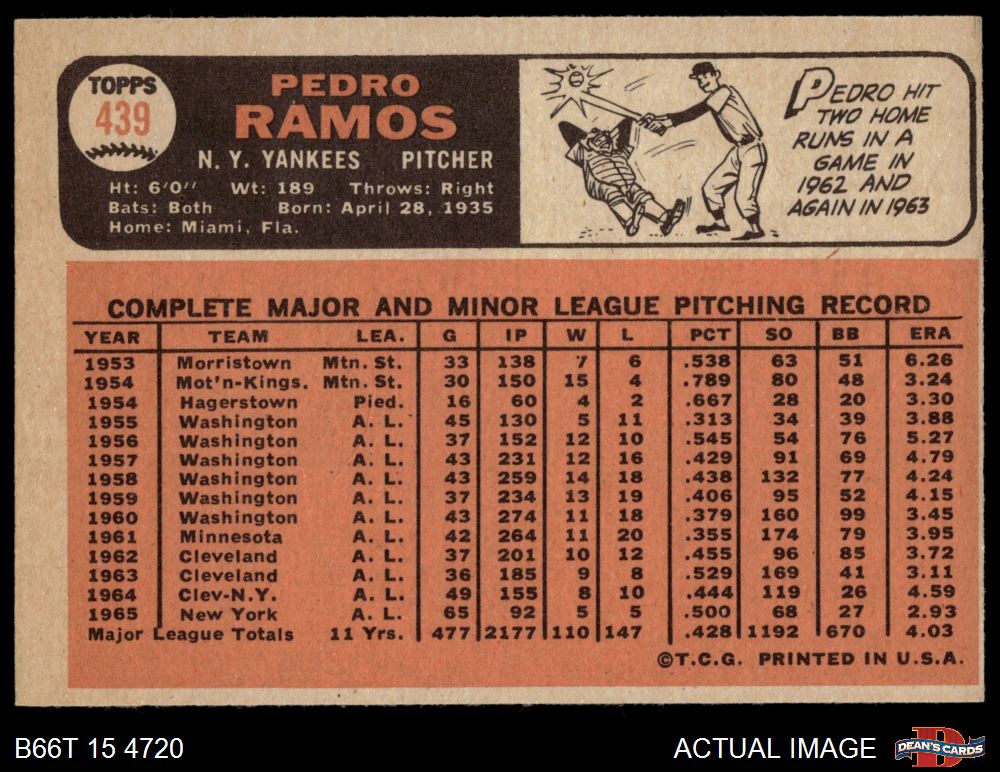 TOPPS
439

PEDRO
RAMOS

N. Y. YANKEES PITCHER

Ht: 6'0" Wt: 189 Throws: Right
Bats: Both Born: April 28, 1935
Home: Miami, Fla.

PEDRO HIT TWO HOME RUNS IN A GAME IN 1962 AND AGAIN IN 1963

COMPLETE MAJOR AND MINOR LEAGUE PITCHING RECORD

| YEAR | TEAM | LEA. | G | IP | W | L | PCT | SO | BB | ERA |
|---|---|---|---|---|---|---|---|---|---|---|
| 1953 | Morristown | Mtn. St. | 33 | 138 | 7 | 6 | .538 | 63 | 51 | 6.26 |
| 1954 | Mot'n-Kings. | Mtn. St. | 30 | 150 | 15 | 4 | .789 | 80 | 48 | 3.24 |
| 1954 | Hagerstown | Pied. | 16 | 60 | 4 | 2 | .667 | 28 | 20 | 3.30 |
| 1955 | Washington | A. L. | 45 | 130 | 5 | 11 | .313 | 34 | 39 | 3.88 |
| 1956 | Washington | A. L. | 37 | 152 | 12 | 10 | .545 | 54 | 76 | 5.27 |
| 1957 | Washington | A. L. | 43 | 231 | 12 | 16 | .429 | 91 | 69 | 4.79 |
| 1958 | Washington | A. L. | 43 | 259 | 14 | 18 | .438 | 132 | 77 | 4.24 |
| 1959 | Washington | A. L. | 37 | 234 | 13 | 19 | .406 | 95 | 52 | 4.15 |
| 1960 | Washington | A. L. | 43 | 274 | 11 | 18 | .379 | 160 | 99 | 3.45 |
| 1961 | Minnesota | A. L. | 42 | 264 | 11 | 20 | .355 | 174 | 79 | 3.95 |
| 1962 | Cleveland | A. L. | 37 | 201 | 10 | 12 | .455 | 96 | 85 | 3.72 |
| 1963 | Cleveland | A. L. | 36 | 185 | 9 | 8 | .529 | 169 | 41 | 3.11 |
| 1964 | Clev-N.Y. | A. L. | 49 | 155 | 8 | 10 | .444 | 119 | 26 | 4.59 |
| 1965 | New York | A. L. | 65 | 92 | 5 | 5 | .500 | 68 | 27 | 2.93 |
| Major League Totals | | 11 Yrs. | 477 | 2177 | 110 | 147 | .428 | 1192 | 670 | 4.03 |

©T.C.G. PRINTED IN U.S.A.

B66T 15 4720

ACTUAL IMAGE

DEAN'S CARDS